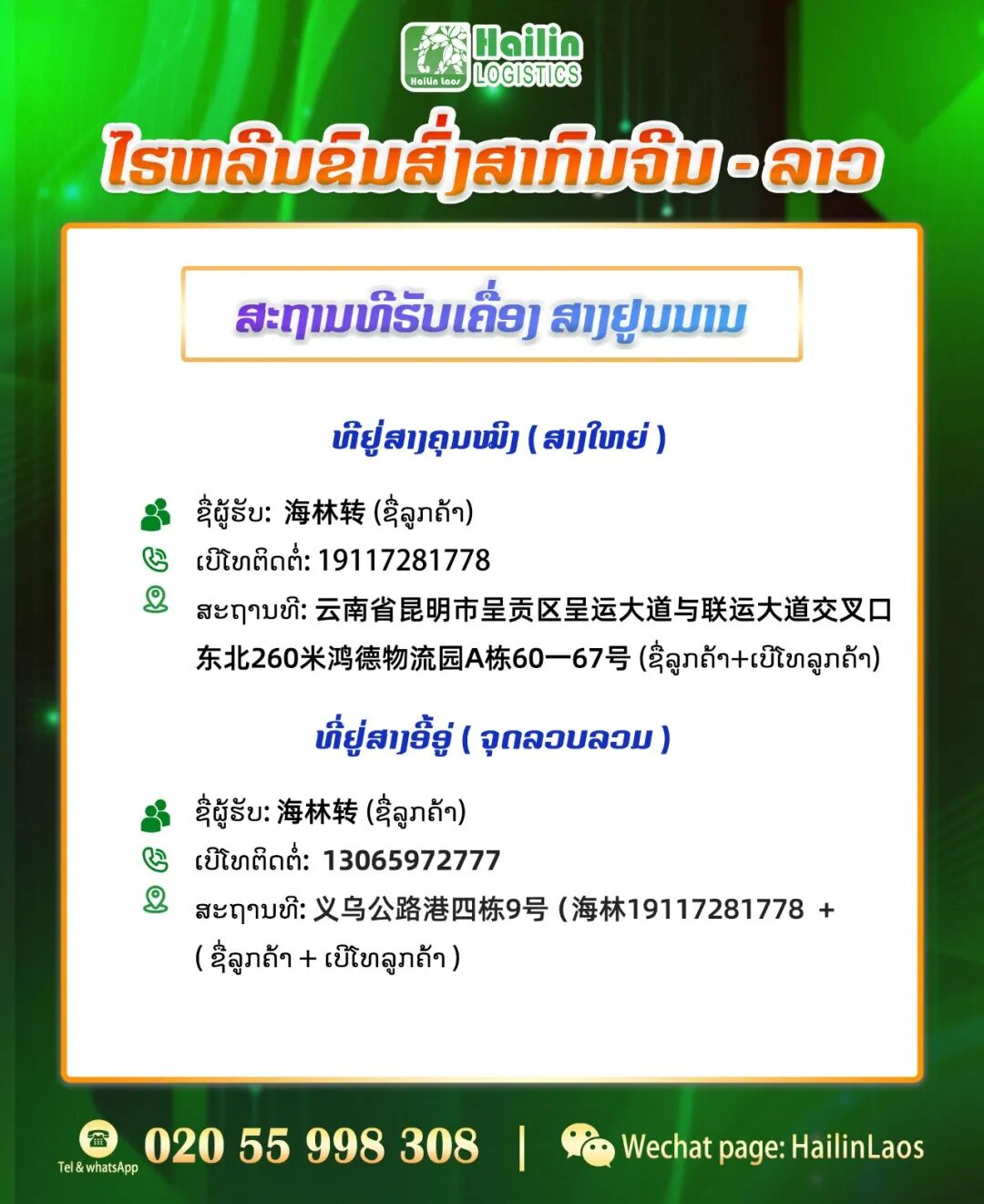 Hailin Laos
Hailin LOGISTICS

ໄຮຫລິນຂົນສົ່ງສາກົນຈີນ - ລາວ

ສະຖານທີ່ຮັບເຄື່ອງ ສາງຢູນນານ

ທີ່ຢູ່ສາງຄຸນໝິງ ( ສາງໃຫຍ່ )

ຊື່ຜູ້ຮັບ: 海林转 (ຊື່ລູກຄ້າ)
ເບີໂທຕິດຕໍ່: 19117281778
ສະຖານທີ່: 云南省昆明市呈贡区呈运大道与联运大道交叉口东北260米鸿德物流园A栋60一67号 (ຊື່ລູກຄ້າ+ເບີໂທລູກຄ້າ)

ທີ່ຢູ່ສາງອີ້ອູ່ ( ຈຸດລວບລວມ )

ຊື່ຜູ້ຮັບ: 海林转 (ຊື່ລູກຄ້າ)
ເບີໂທຕິດຕໍ່: 13065972777
ສະຖານທີ່: 义乌公路港四栋9号 (海林19117281778 + ( ຊື່ລູກຄ້າ + ເບີໂທລູກຄ້າ )

Tel & whatsApp 020 55 998 308 | Wechat page: HailinLaos